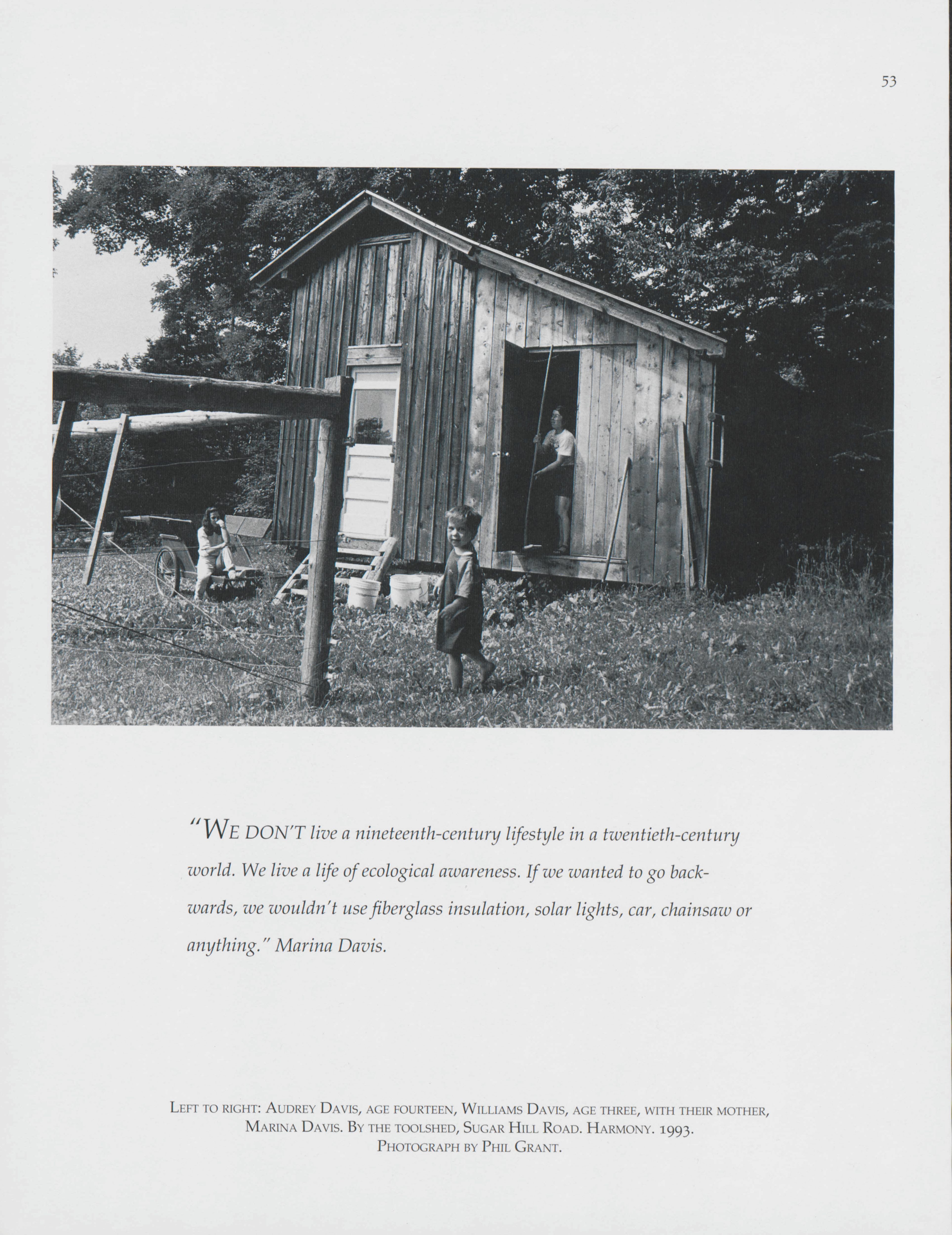 53

"WE DON'T live a nineteenth-century lifestyle in a twentieth-century world. We live a life of ecological awareness. If we wanted to go backwards, we wouldn't use fiberglass insulation, solar lights, car, chainsaw or anything." Marina Davis.

LEFT TO RIGHT: AUDREY DAVIS, AGE FOURTEEN, WILLIAMS DAVIS, AGE THREE, WITH THEIR MOTHER, MARINA DAVIS. BY THE TOOLSHED, SUGAR HILL ROAD. HARMONY. 1993.
PHOTOGRAPH BY PHIL GRANT.